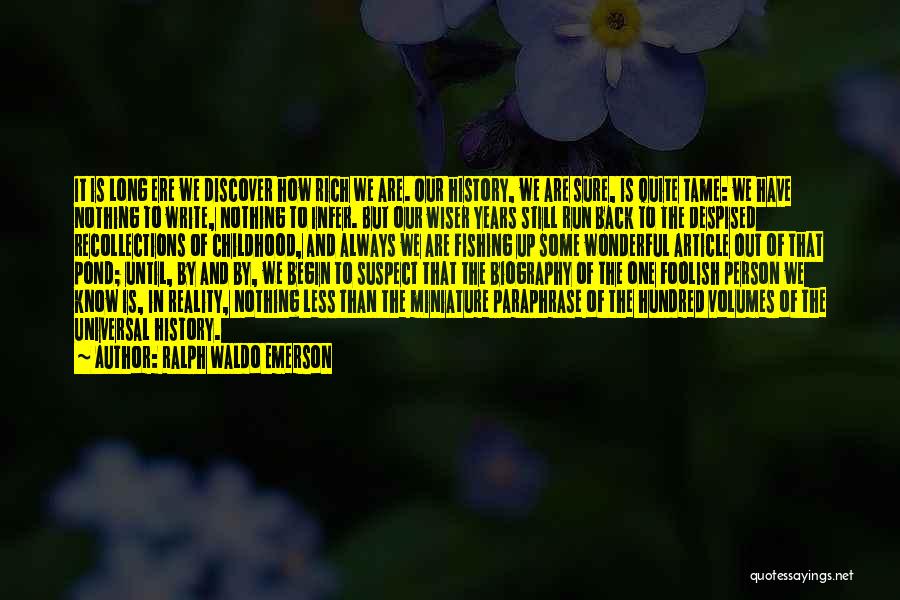 IT IS LONG ERE WE DISCOVER HOW RICH WE ARE. OUR HISTORY, WE ARE SURE, IS QUITE TAME: WE HAVE NOTHING TO WRITE, NOTHING TO INFER. BUT OUR WISER YEARS STILL RUN BACK TO THE DESPISED RECOLLECTIONS OF CHILDHOOD, AND ALWAYS WE ARE FISHING UP SOME WONDERFUL ARTICLE OUT OF THAT POND; UNTIL, BY AND BY, WE BEGIN TO SUSPECT THAT THE BIOGRAPHY OF THE ONE FOOLISH PERSON WE KNOW IS, IN REALITY, NOTHING LESS THAN THE MINIATURE PARAPHRASE OF THE HUNDRED VOLUMES OF THE UNIVERSAL HISTORY.
~ AUTHOR: RALPH WALDO EMERSON

quotessayings.net